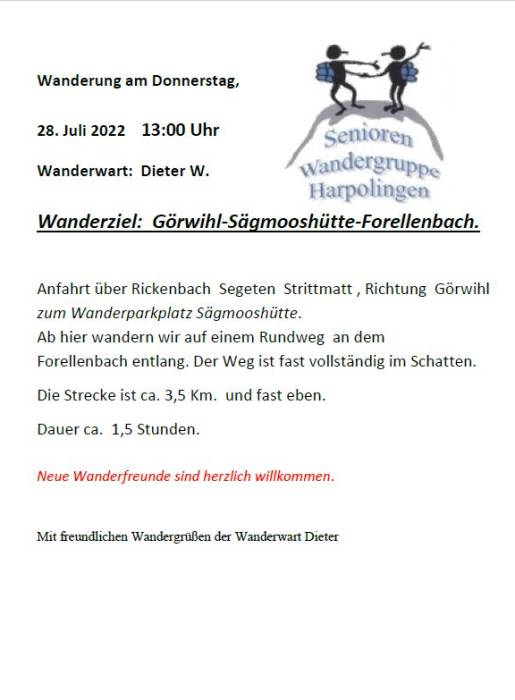 Wanderung am Donnerstag,

28. Juli 2022 13:00 Uhr

Wanderwart: Dieter W.

Senioren
Wandergruppe
Harpolingen

Wanderziel: Görwihl-Sägmooshütte-Forellenbach.

Anfahrt über Rickenbach Segeten Strittmatt , Richtung Görwihl zum Wanderparkplatz Sägmooshütte.
Ab hier wandern wir auf einem Rundweg an dem Forellenbach entlang. Der Weg ist fast vollständig im Schatten.

Die Strecke ist ca. 3,5 Km. und fast eben.

Dauer ca. 1,5 Stunden.

Neue Wanderfreunde sind herzlich willkommen.

Mit freundlichen Wandergrüßen der Wanderwart Dieter